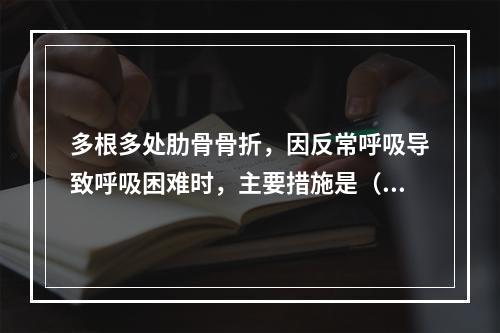 多根多处肋骨骨折，因反常呼吸导致呼吸困难时，主要措施是（...